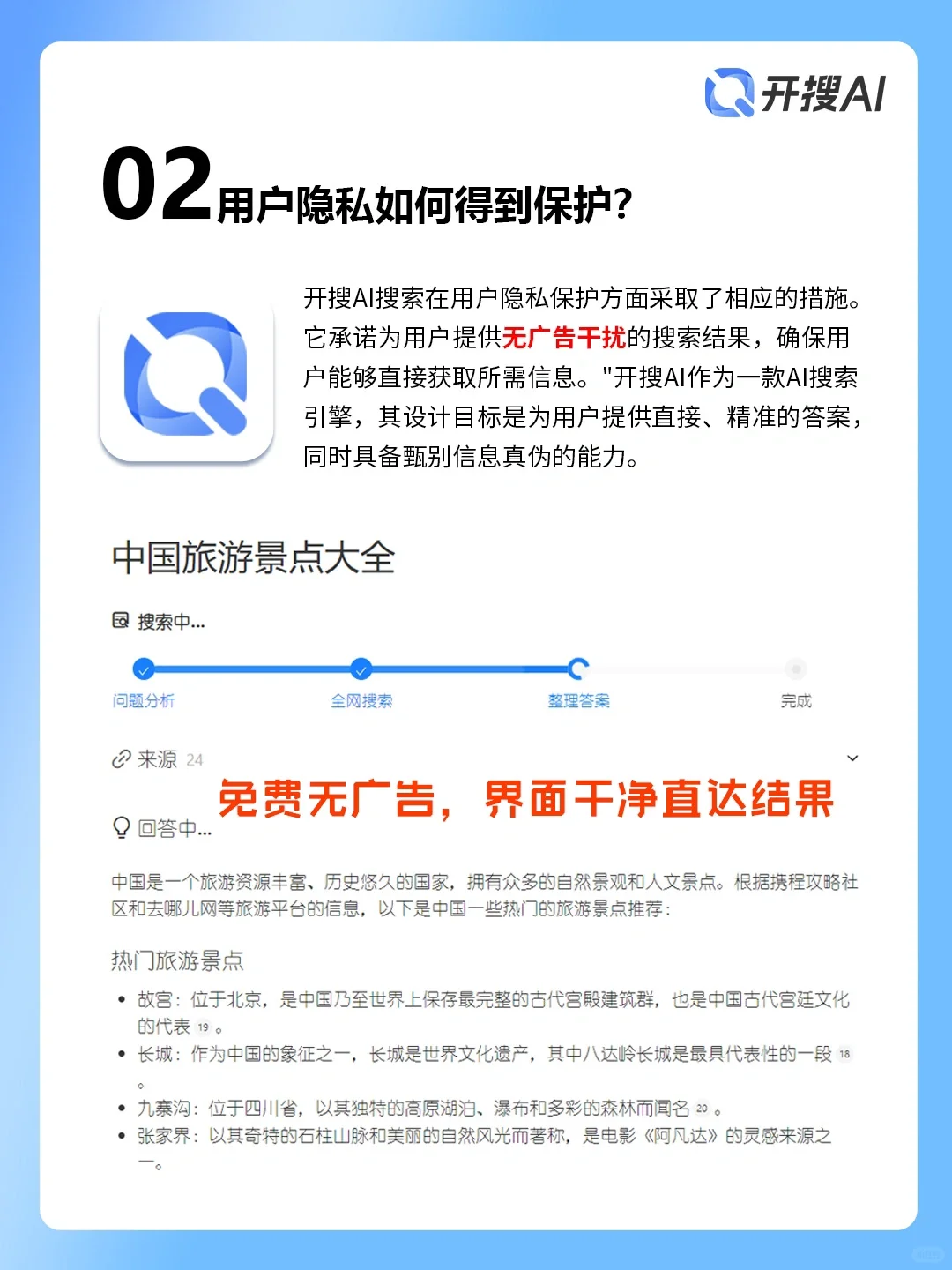 开搜AI

02 用户隐私如何得到保护?

开搜AI搜索在用户隐私保护方面采取了相应的措施。它承诺为用户提供无广告干扰的搜索结果，确保用户能够直接获取所需信息。"开搜AI作为一款AI搜索引擎，其设计目标是为用户提供直接、精准的答案，同时具备甄别信息真伪的能力。

中国旅游景点大全

搜索中...

问题分析　全网搜索　整理答案　完成

来源 24

免费无广告，界面干净直达结果

回答中...

中国是一个旅游资源丰富、历史悠久的国家，拥有众多的自然景观和人文景点。根据携程攻略社区和去哪儿网等旅游平台的信息，以下是中国一些热门的旅游景点推荐：

热门旅游景点

• 故宫：位于北京，是中国乃至世界上保存最完整的古代宫殿建筑群，也是中国古代宫廷文化的代表 19 。
• 长城：作为中国的象征之一，长城是世界文化遗产，其中八达岭长城是最具代表性的一段 18 。
• 九寨沟：位于四川省，以其独特的高原湖泊、瀑布和多彩的森林而闻名 20 。
• 张家界：以其奇特的石柱山脉和美丽的自然风光而著称，是电影《阿凡达》的灵感来源之一。